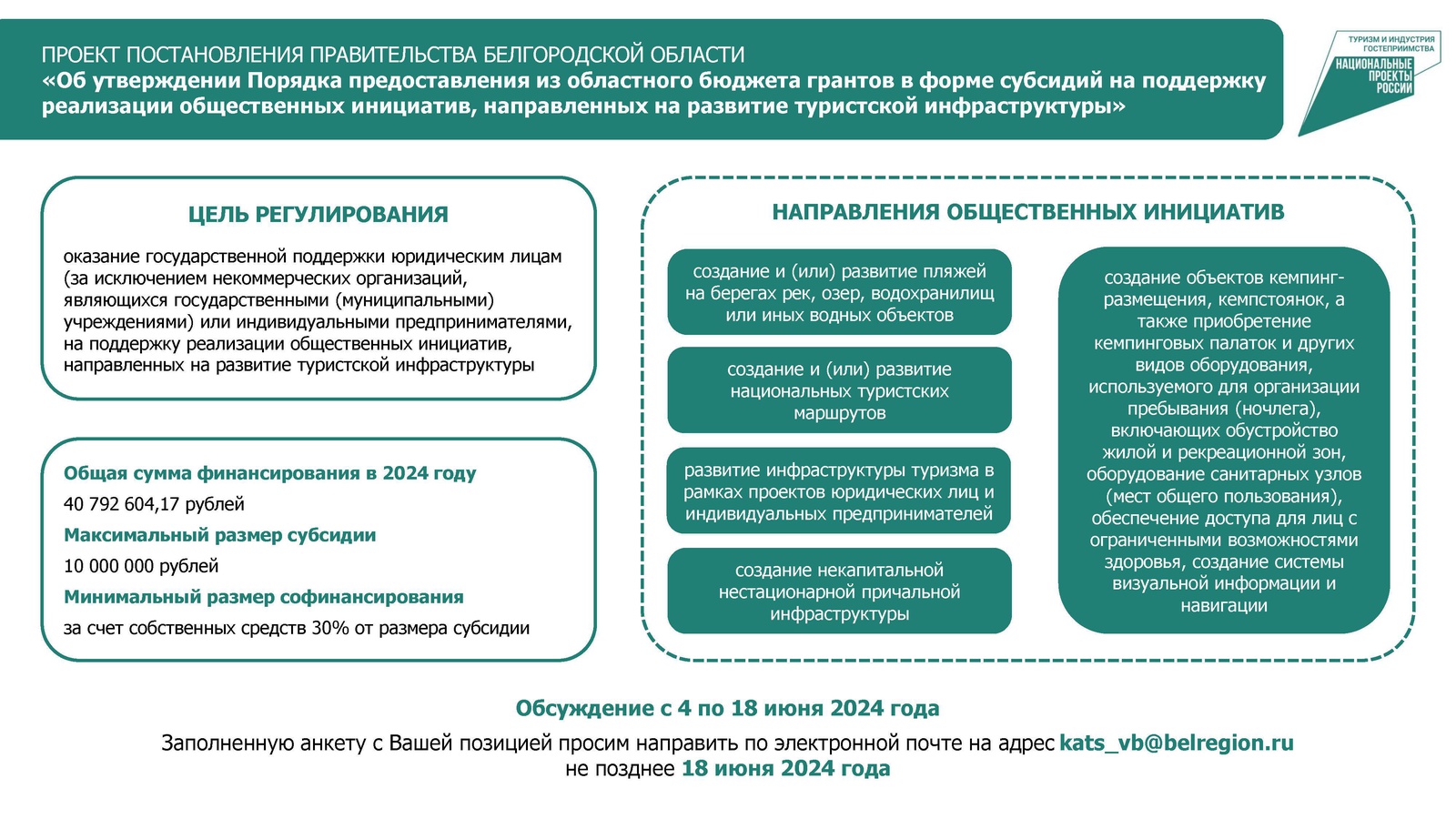 ПРОЕКТ ПОСТАНОВЛЕНИЯ ПРАВИТЕЛЬСТВА БЕЛГОРОДСКОЙ ОБЛАСТИ
«Об утверждении Порядка предоставления из областного бюджета грантов в форме субсидий на поддержку реализации общественных инициатив, направленных на развитие туристской инфраструктуры»

ТУРИЗМ И ИНДУСТРИЯ ГОСТЕПРИИМСТВА
НАЦИОНАЛЬНЫЕ ПРОЕКТЫ РОССИИ

ЦЕЛЬ РЕГУЛИРОВАНИЯ

оказание государственной поддержки юридическим лицам (за исключением некоммерческих организаций, являющихся государственными (муниципальными) учреждениями) или индивидуальными предпринимателями, на поддержку реализации общественных инициатив, направленных на развитие туристской инфраструктуры

Общая сумма финансирования в 2024 году
40 792 604,17 рублей
Максимальный размер субсидии
10 000 000 рублей
Минимальный размер софинансирования
за счет собственных средств 30% от размера субсидии

НАПРАВЛЕНИЯ ОБЩЕСТВЕННЫХ ИНИЦИАТИВ

создание и (или) развитие пляжей на берегах рек, озер, водохранилищ или иных водных объектов

создание и (или) развитие национальных туристских маршрутов

развитие инфраструктуры туризма в рамках проектов юридических лиц и индивидуальных предпринимателей

создание некапитальной нестационарной причальной инфраструктуры

создание объектов кемпинг-размещения, кемпстоянок, а также приобретение кемпинговых палаток и других видов оборудования, используемого для организации пребывания (ночлега), включающих обустройство жилой и рекреационной зон, оборудование санитарных узлов (мест общего пользования), обеспечение доступа для лиц с ограниченными возможностями здоровья, создание системы визуальной информации и навигации

Обсуждение с 4 по 18 июня 2024 года
Заполненную анкету с Вашей позицией просим направить по электронной почте на адрес kats_vb@belregion.ru не позднее 18 июня 2024 года